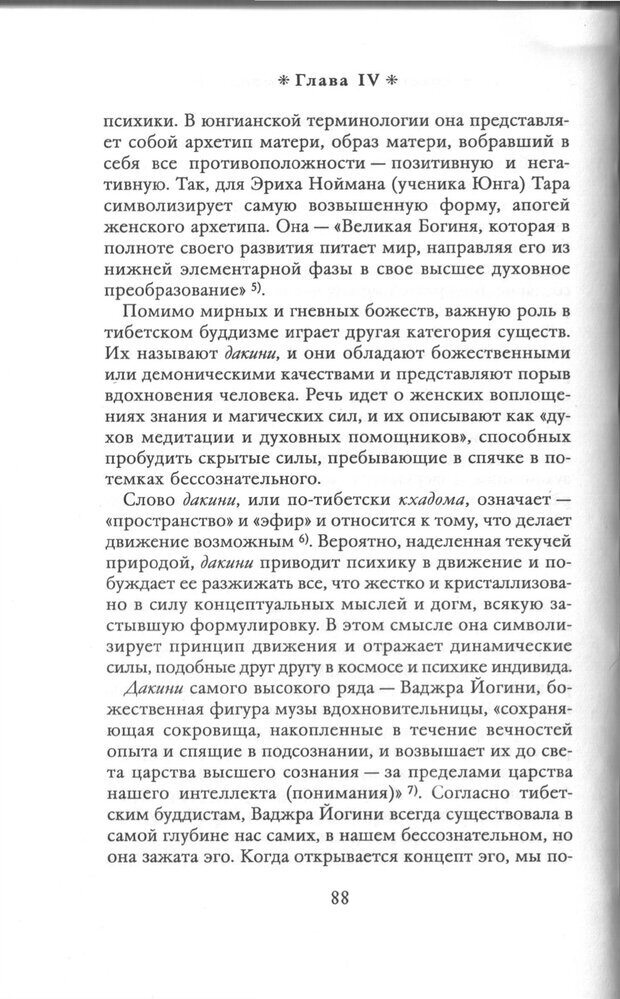 * Глава IV *

психики. В юнгианской терминологии она представляет собой архетип матери, образ матери, вобравший в себя все противоположности — позитивную и негативную. Так, для Эриха Ноймана (ученика Юнга) Тара символизирует самую возвышенную форму, апогей женского архетипа. Она — «Великая Богиня, которая в полноте своего развития питает мир, направляя его из нижней элементарной фазы в свое высшее духовное преобразование» $^{5)}$.

Помимо мирных и гневных божеств, важную роль в тибетском буддизме играет другая категория существ. Их называют дакини, и они обладают божественными или демоническими качествами и представляют порыв вдохновения человека. Речь идет о женских воплощениях знания и магических сил, и их описывают как «духов медитации и духовных помощников», способных пробудить скрытые силы, пребывающие в спячке в потемках бессознательного.

Слово дакини, или по-тибетски кхадома, означает — «пространство» и «эфир» и относится к тому, что делает движение возможным $^{6)}$. Вероятно, наделенная текучей природой, дакини приводит психику в движение и побуждает ее разжижать все, что жестко и кристаллизовано в силу концептуальных мыслей и догм, всякую застывшую формулировку. В этом смысле она символизирует принцип движения и отражает динамические силы, подобные друг другу в космосе и психике индивида.

Дакини самого высокого ряда — Ваджра Йогини, божественная фигура музы вдохновительницы, «сохраняющая сокровища, накопленные в течение вечностей опыта и спящие в подсознании, и возвышает их до света царства высшего сознания — за пределами царства нашего интеллекта (понимания)» $^{7)}$. Согласно тибетским буддистам, Ваджра Йогини всегда существовала в самой глубине нас самих, в нашем бессознательном, но она зажата эго. Когда открывается концепт эго, мы по-

88